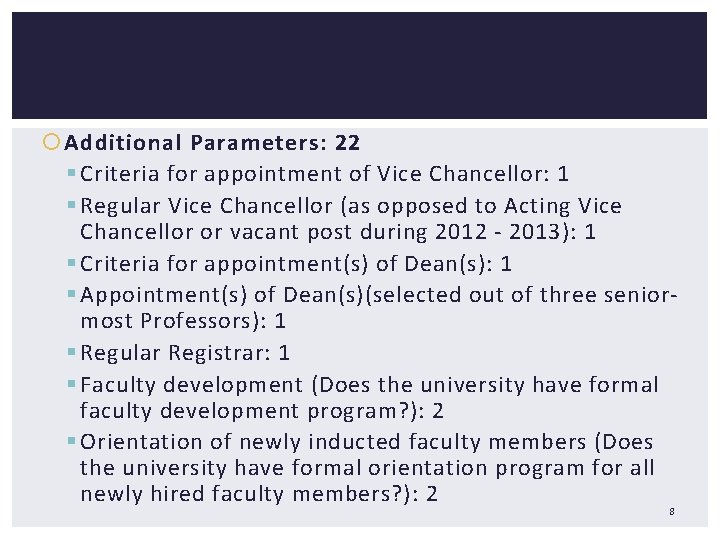 Additional Parameters: 22

Criteria for appointment of Vice Chancellor: 1

Regular Vice Chancellor (as opposed to Acting Vice Chancellor or vacant post during 2012 - 2013): 1

Criteria for appointment(s) of Dean(s): 1

Appointment(s) of Dean(s)(selected out of three senior-most Professors): 1

Regular Registrar: 1

Faculty development (Does the university have formal faculty development program?): 2

Orientation of newly inducted faculty members (Does the university have formal orientation program for all newly hired faculty members?): 2

8